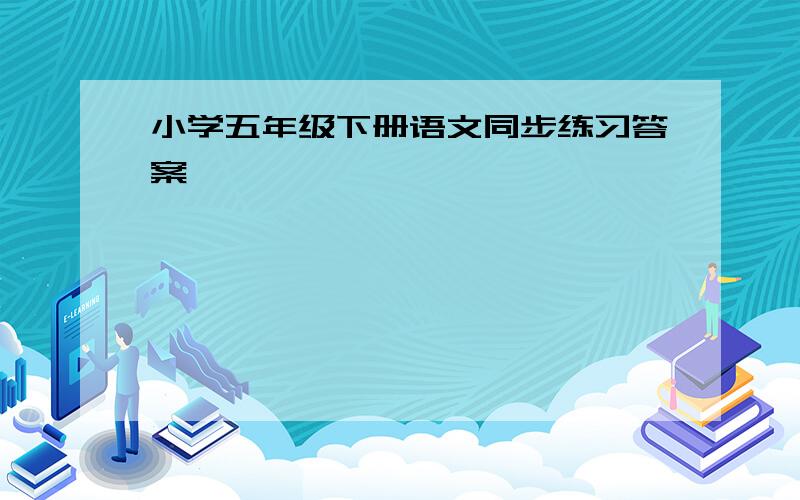 小学五年级下册语文同步练习答案

E-LEARNING